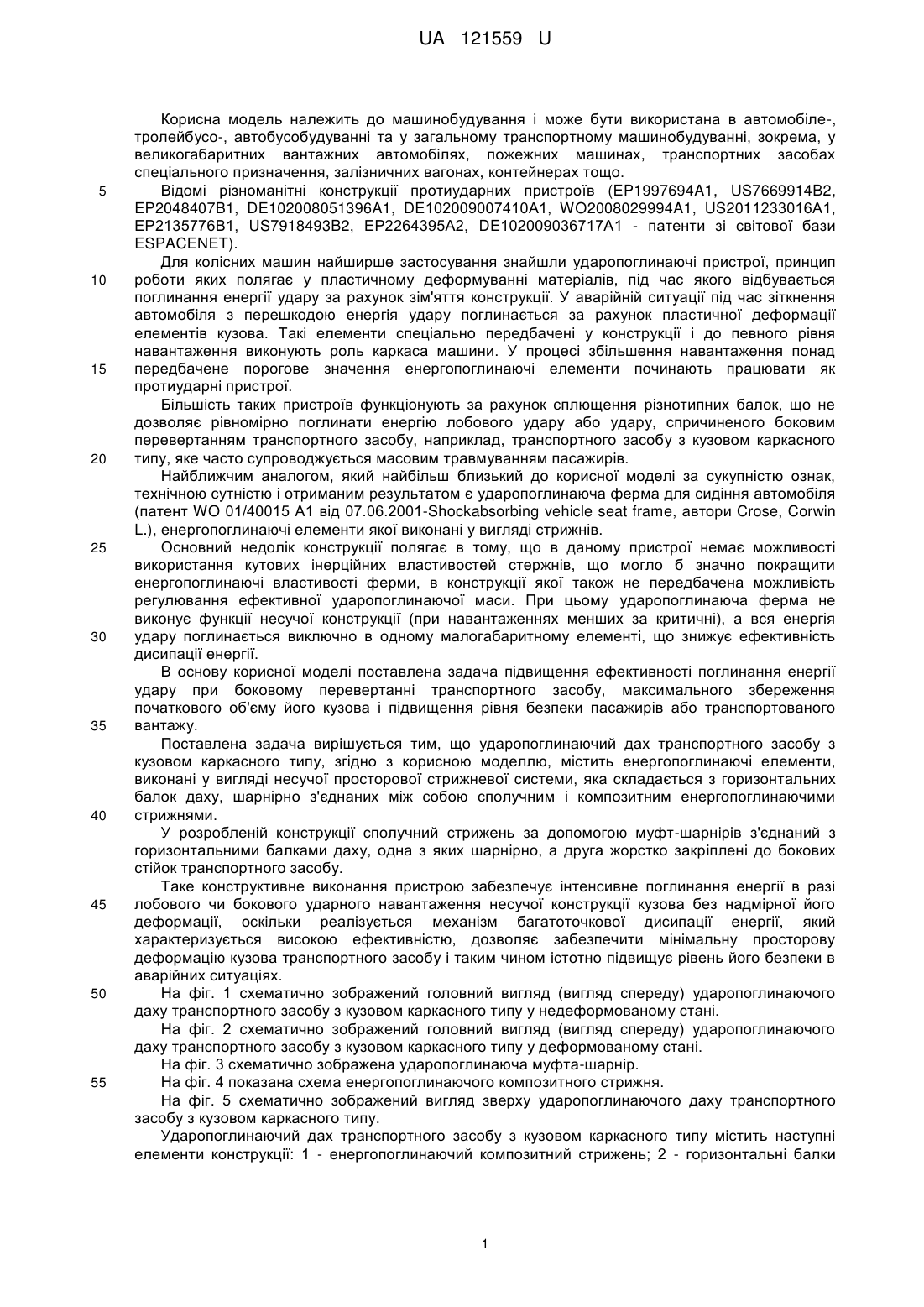 UA 121559 U

Корисна модель належить до машинобудування і може бути використана в автомобіле-, тролейбусо-, автобусобудуванні та у загальному транспортному машинобудуванні, зокрема, у великогабаритних вантажних автомобілях, пожежних машинах, транспортних засобах спеціального призначення, залізничних вагонах, контейнерах тощо.

5 Відомі різноманітні конструкції протиударних пристроїв (EP1997694A1, US7669914B2, EP2048407B1, DE102008051396A1, DE102009007410A1, WO2008029994A1, US2011233016A1, EP2135776B1, US7918493B2, EP2264395A2, DE102009036717A1 - патенти зі світової бази ESPACENET).

Для колісних машин найширше застосування знайшли ударопоглинаючі пристрої, принцип 10 роботи яких полягає у пластичному деформуванні матеріалів, під час якого відбувається поглинання енергії удару за рахунок зім'яття конструкції. У аварійній ситуації під час зіткнення автомобіля з перешкодою енергія удару поглинається за рахунок пластичної деформації елементів кузова. Такі елементи спеціально передбачені у конструкції і до певного рівня навантаження виконують роль каркаса машини. У процесі збільшення навантаження понад 15 передбачене порогове значення енергопоглинаючі елементи починають працювати як протиударні пристрої.

Більшість таких пристроїв функціонують за рахунок сплющення різнотипних балок, що не дозволяє рівномірно поглинати енергію лобового удару або удару, спричиненого боковим перевертанням транспортного засобу, наприклад, транспортного засобу з кузовом каркасного 20 типу, яке часто супроводжується масовим травмуванням пасажирів.

Найближчим аналогом, який найбільш близький до корисної моделі за сукупністю ознак, технічною сутністю і отриманим результатом є ударопоглинаюча ферма для сидіння автомобіля (патент WO 01/40015 A1 від 07.06.2001-Shockabsorbing vehicle seat frame, автори Crose, Corwin L.), енергопоглинаючі елементи якої виконані у вигляді стрижнів.

25 Основний недолік конструкції полягає в тому, що в даному пристрої немає можливості використання кутових інерційних властивостей стержнів, що могло б значно покращити енергопоглинаючі властивості ферми, в конструкції якої також не передбачена можливість регулювання ефективної ударопоглинаючої маси. При цьому ударопоглинаюча ферма не виконує функції несучої конструкції (при навантаженнях менших за критичні), а вся енергія 30 удару поглинається виключно в одному малогабаритному елементі, що знижує ефективність дисипації енергії.

В основу корисної моделі поставлена задача підвищення ефективності поглинання енергії удару при боковому перевертанні транспортного засобу, максимального збереження початкового об'єму його кузова і підвищення рівня безпеки пасажирів або транспортованого 35 вантажу.

Поставлена задача вирішується тим, що ударопоглинаючий дах транспортного засобу з кузовом каркасного типу, згідно з корисною моделлю, містить енергопоглинаючі елементи, виконані у вигляді несучої просторової стрижневої системи, яка складається з горизонтальних балок даху, шарнірно з'єднаних між собою сполучним і композитним енергопоглинаючими 40 стрижнями.

У розробленій конструкції сполучний стрижень за допомогою муфт-шарнірів з'єднаний з горизонтальними балками даху, одна з яких шарнірно, а друга жорстко закріплені до бокових стійок транспортного засобу.

Таке конструктивне виконання пристрою забезпечує інтенсивне поглинання енергії в разі 45 лобового чи бокового ударного навантаження несучої конструкції кузова без надмірної його деформації, оскільки реалізується механізм багатоточкової дисипації енергії, який характеризується високою ефективністю, дозволяє забезпечити мінімальну просторову деформацію кузова транспортного засобу і таким чином істотно підвищує рівень його безпеки в аварійних ситуаціях.

50 На фіг. 1 схематично зображений головний вигляд (вигляд спереду) ударопоглинаючого даху транспортного засобу з кузовом каркасного типу у недеформованому стані.

На фіг. 2 схематично зображений головний вигляд (вигляд спереду) ударопоглинаючого даху транспортного засобу з кузовом каркасного типу у деформованому стані.

На фіг. 3 схематично зображена ударопоглинаюча муфта-шарнір.

55 На фіг. 4 показана схема енергопоглинаючого композитного стрижня.

На фіг. 5 схематично зображений вигляд зверху ударопоглинаючого даху транспортного засобу з кузовом каркасного типу.

Ударопоглинаючий дах транспортного засобу з кузовом каркасного типу містить наступні елементи конструкції: 1 - енергопоглинаючий композитний стрижень; 2 - горизонтальні балки

1